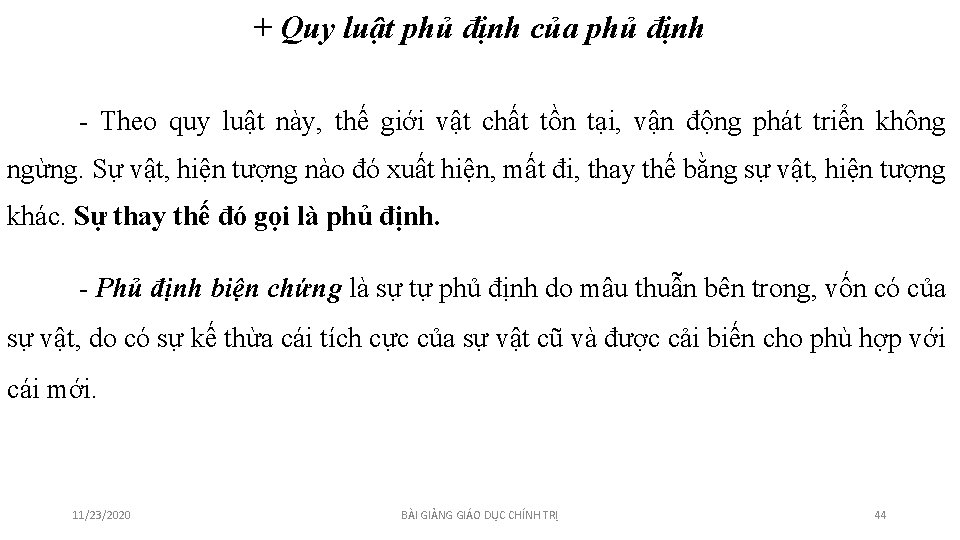 + Quy luật phủ định của phủ định

- Theo quy luật này, thế giới vật chất tồn tại, vận động phát triển không ngừng. Sự vật, hiện tượng nào đó xuất hiện, mất đi, thay thế bằng sự vật, hiện tượng khác. Sự thay thế đó gọi là phủ định.

- Phủ định biện chứng là sự tự phủ định do mâu thuẫn bên trong, vốn có của sự vật, do có sự kế thừa cái tích cực của sự vật cũ và được cải biến cho phù hợp với cái mới.

11/23/2020

BÀI GIẢNG GIÁO DỤC CHÍNH TRỊ

44